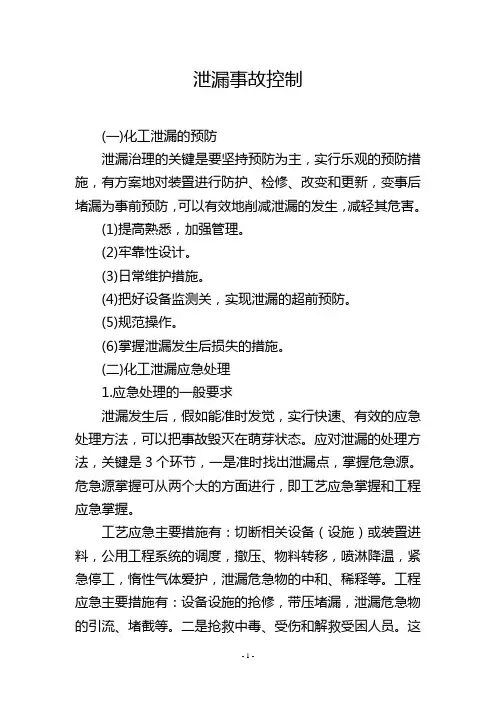 泄漏事故控制

(一)化工泄漏的预防

泄漏治理的关键是要坚持预防为主，实行乐观的预防措施，有方案地对装置进行防护、检修、改变和更新，变事后堵漏为事前预防，可以有效地削减泄漏的发生，减轻其危害。

(1)提高熟悉，加强管理。

(2)牢靠性设计。

(3)日常维护措施。

(4)把好设备监测关，实现泄漏的超前预防。

(5)规范操作。

(6)掌握泄漏发生后损失的措施。

(二)化工泄漏应急处理

1.应急处理的一般要求

泄漏发生后，假如能准时发觉，实行快速、有效的应急处理方法，可以把事故毁灭在萌芽状态。应对泄漏的处理方法，关键是 3 个环节，一是准时找出泄漏点，掌握危急源。危急源掌握可从两个大的方面进行，即工艺应急掌握和工程应急掌握。

工艺应急主要措施有：切断相关设备（设施）或装置进料，公用工程系统的调度，撤压、物料转移，喷淋降温，紧急停工，惰性气体爱护，泄漏危急物的中和、稀释等。工程应急主要措施有：设备设施的抢修，带压堵漏，泄漏危急物的引流、堵截等。二是抢救中毒、受伤和解救受困人员。这

- 1 -